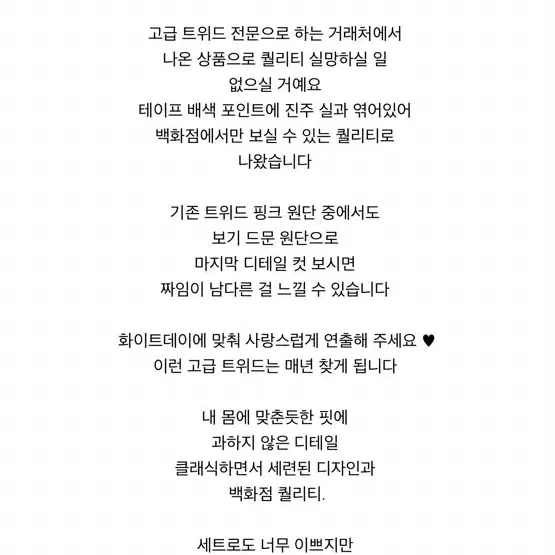 고급 트위드 전문으로 하는 거래처에서
나온 상품으로 퀄리티 실망하실 일
없으실 거예요
테이프 배색 포인트에 진주 실과 엮어있어
백화점에서만 보실 수 있는 퀄리티로
나왔습니다

기존 트위드 핑크 원단 중에서도
보기 드문 원단으로
마지막 디테일 컷 보시면
짜임이 남다른 걸 느낄 수 있습니다

화이트데이에 맞춰 사랑스럽게 연출해 주세요 ♥
이런 고급 트위드는 매년 찾게 됩니다

내 몸에 맞춘듯한 핏에
과하지 않은 디테일
클래식하면서 세련된 디자인과
백화점 퀄리티.

세트로도 너무 이쁘지만